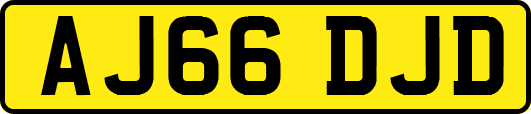 AJ66 DJD